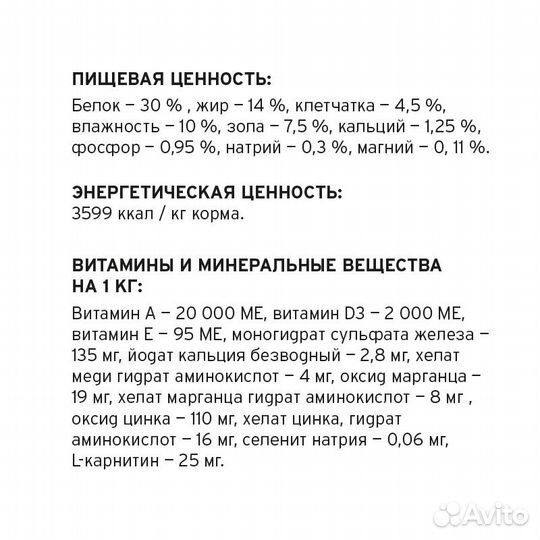 ПИЩЕВАЯ ЦЕННОСТЬ:

Белок – 30 % , жир – 14 %, клетчатка – 4,5 %, влажность – 10 %, зола – 7,5 %, кальций – 1,25 %, фосфор – 0,95 %, натрий – 0,3 %, магний – 0, 11 %.

ЭНЕРГЕТИЧЕСКАЯ ЦЕННОСТЬ:

3599 ккал / кг корма.

ВИТАМИНЫ И МИНЕРАЛЬНЫЕ ВЕЩЕСТВА НА 1 КГ:

Витамин А – 20 000 МЕ, витамин D3 – 2 000 МЕ, витамин Е – 95 МЕ, моногидрат сульфата железа – 135 мг, йодат кальция безводный – 2,8 мг, хелат меди гидрат аминокислот – 4 мг, оксид марганца – 19 мг, хелат марганца гидрат аминокислот – 8 мг , оксид цинка – 110 мг, хелат цинка, гидрат аминокислот – 16 мг, селенит натрия – 0,06 мг, L-карнитин – 25 мг.

Avito